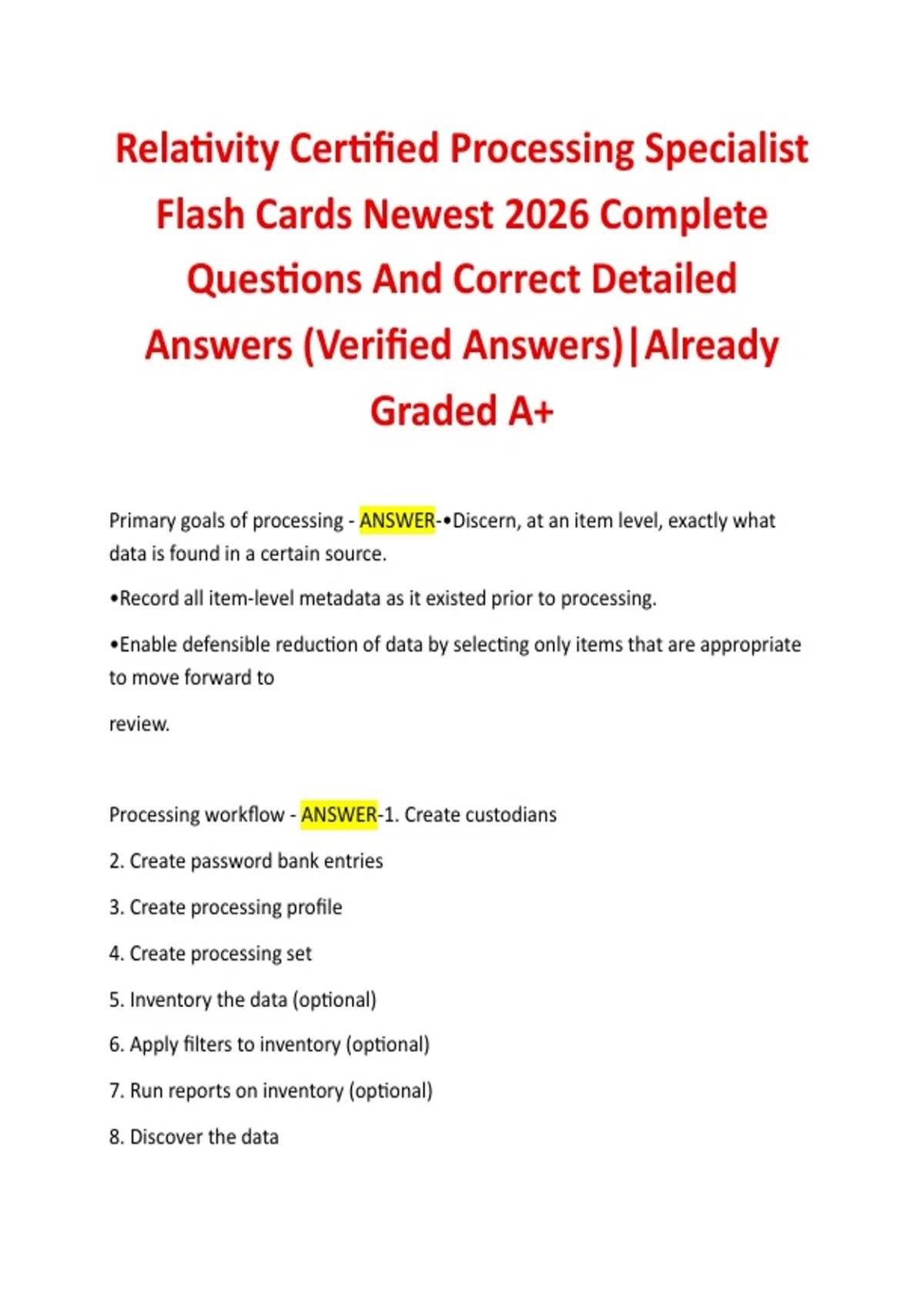 Relativity Certified Processing Specialist Flash Cards Newest 2026 Complete Questions And Correct Detailed Answers (Verified Answers)|Already Graded A+

Primary goals of processing - ANSWER-•Discern, at an item level, exactly what data is found in a certain source.

•Record all item-level metadata as it existed prior to processing.

•Enable defensible reduction of data by selecting only items that are appropriate to move forward to

review.

Processing workflow - ANSWER-1. Create custodians

2. Create password bank entries

3. Create processing profile

4. Create processing set

5. Inventory the data (optional)

6. Apply filters to inventory (optional)

7. Run reports on inventory (optional)

8. Discover the data